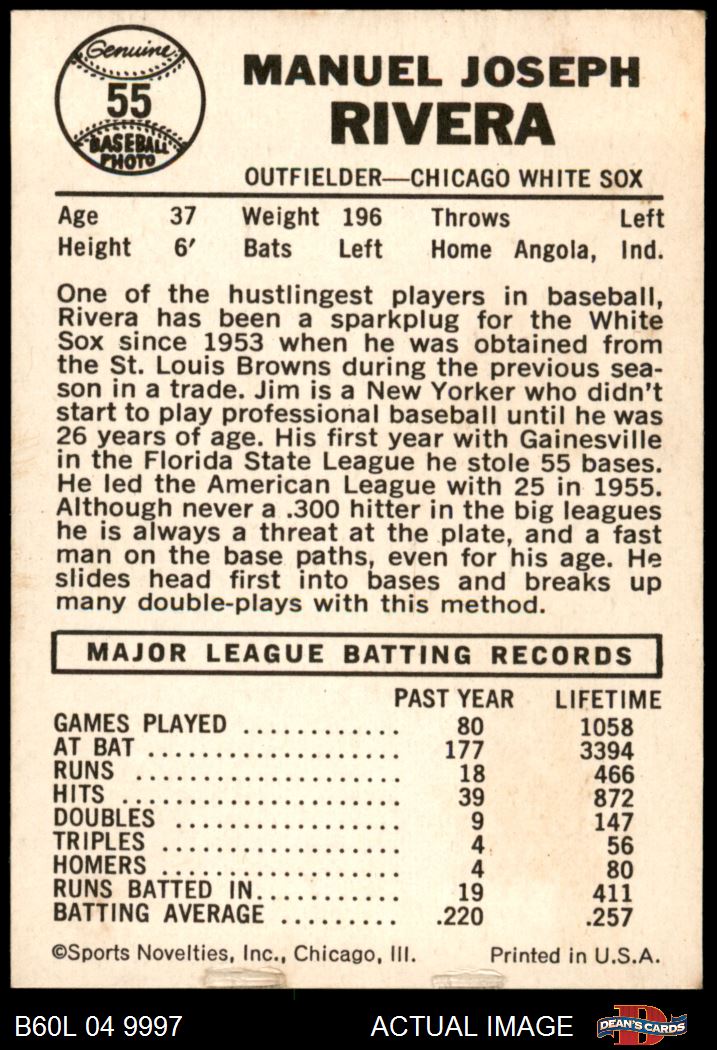 Genuine
55
BASEBALL PHOTO

MANUEL JOSEPH
RIVERA

OUTFIELDER—CHICAGO WHITE SOX

Age 37 Weight 196 Throws Left
Height 6' Bats Left Home Angola, Ind.

One of the hustlingest players in baseball, Rivera has been a sparkplug for the White Sox since 1953 when he was obtained from the St. Louis Browns during the previous season in a trade. Jim is a New Yorker who didn't start to play professional baseball until he was 26 years of age. His first year with Gainesville in the Florida State League he stole 55 bases. He led the American League with 25 in 1955. Although never a .300 hitter in the big leagues he is always a threat at the plate, and a fast man on the base paths, even for his age. He slides head first into bases and breaks up many double-plays with this method.

MAJOR LEAGUE BATTING RECORDS

| | PAST YEAR | LIFETIME |
|---|---|---|
| GAMES PLAYED | 80 | 1058 |
| AT BAT | 177 | 3394 |
| RUNS | 18 | 466 |
| HITS | 39 | 872 |
| DOUBLES | 9 | 147 |
| TRIPLES | 4 | 56 |
| HOMERS | 4 | 80 |
| RUNS BATTED IN | 19 | 411 |
| BATTING AVERAGE | .220 | .257 |

©Sports Novelties, Inc., Chicago, Ill. Printed in U.S.A.

B60L 04 9997 ACTUAL IMAGE DEAN'S CARDS